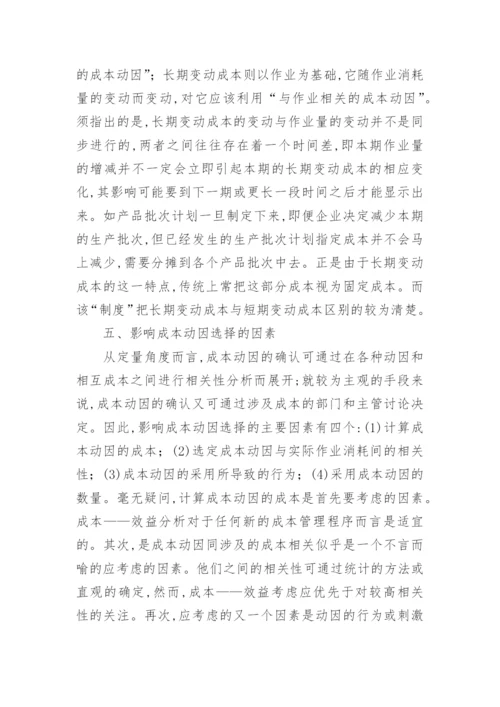 的成本动因”；长期变动成本则以作业为基础，它随作业消耗量的变动而变动，对它应该利用“与作业相关的成本动因”。须指出的是，长期变动成本的变动与作业量的变动并不是同步进行的，两者之间往往存在着一个时间差，即本期作业量的增减并不一定会立即引起本期的长期变动成本的相应变化，其影响可能要到下一期或更长一段时间之后才能显示出来。如产品批次计划一旦制定下来，即便企业决定减少本期的生产批次，但已经发生的生产批次计划指定成本并不会马上减少，需要分摊到各个产品批次中去。正是由于长期变动成本的这一特点，传统上常把这部分成本视为固定成本。而该“制度”把长期变动成本与短期变动成本区别的较为清楚。

五、影响成本动因选择的因素

从定量角度而言，成本动因的确认可通过在各种动因和相互成本之间进行相关性分析而展开；就较为主观的手段来说，成本动因的确认又可通过涉及成本的部门和主管讨论决定。因此，影响成本动因选择的主要因素有四个：(1)计算成本动因的成本；(2)选定成本动因与实际作业消耗间的相关性；(3)成本动因的采用所导致的行为；(4)采用成本动因的数量。毫无疑问，计算成本动因的成本是首先要考虑的因素。成本——效益分析对于任何新的成本管理程序而言是适宜的。其次，是成本动因同涉及的成本相关似乎是一个不言而喻的应考虑的因素。他们之间的相关性可通过统计的方法或直观的确定，然而，成本——效益考虑应优先于对较高相关性的关注。再次，应考虑的又一个因素是动因的行为或刺激